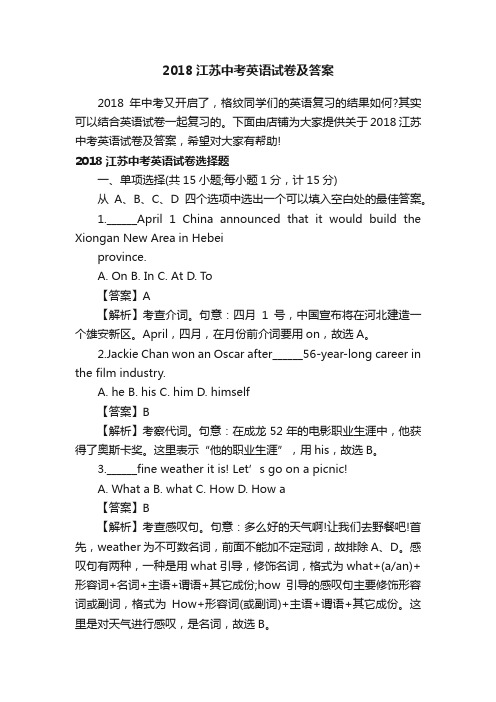 2018 江苏中考英语试卷及答案

2018 年中考又开启了，格纹同学们的英语复习的结果如何?其实可以结合英语试卷一起复习的。下面由店铺为大家提供关于 2018 江苏中考英语试卷及答案，希望对大家有帮助!

2018 江苏中考英语试卷选择题

一、单项选择(共 15 小题;每小题 1 分，计 15 分)

从 A、B、C、D 四个选项中选出一个可以填入空白处的最佳答案。

1.______April 1 China announced that it would build the Xiongan New Area in Hebei province.

A. On B. In C. At D. To

【答案】A

【解析】考查介词。句意：四月 1 号，中国宣布将在河北建造一个雄安新区。April，四月，在月份前介词要用 on，故选 A。

2.Jackie Chan won an Oscar after______56-year-long career in the film industry.

A. he B. his C. him D. himself

【答案】B

【解析】考察代词。句意：在成龙 52 年的电影职业生涯中，他获得了奥斯卡奖。这里表示“他的职业生涯”，用 his，故选 B。

3.______fine weather it is! Let’s go on a picnic!

A. What a B. what C. How D. How a

【答案】B

【解析】考查感叹句。句意：多么好的天气啊!让我们去野餐吧!首先，weather 为不可数名词，前面不能加不定冠词，故排除 A、D。感叹句有两种，一种是用 what 引导，修饰名词，格式为 what+(a/an)+形容词+名词+主语+谓语+其它成份;how 引导的感叹句主要修饰形容词或副词，格式为 How+形容词(或副词)+主语+谓语+其它成份。这里是对天气进行感叹，是名词，故选 B。